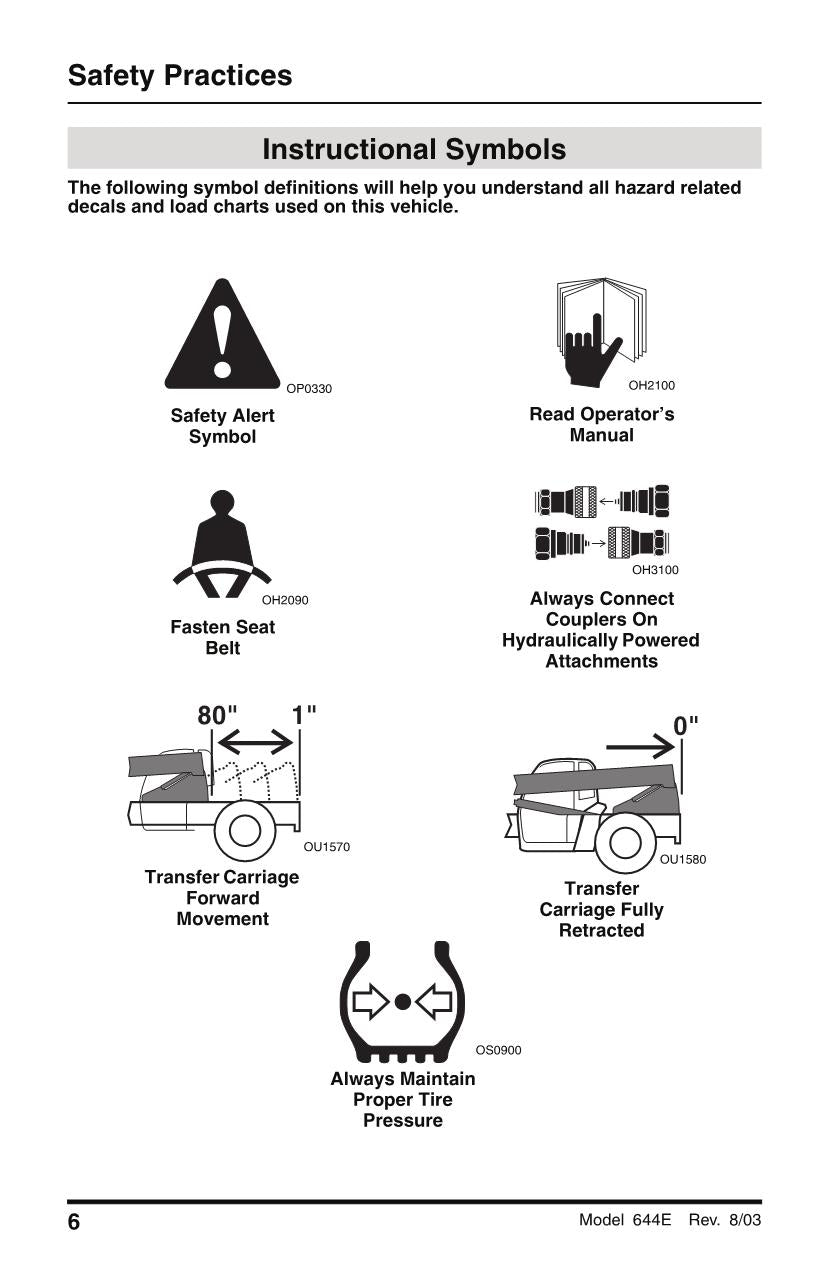 Safety Practices

Instructional Symbols

The following symbol definitions will help you understand all hazard related decals and load charts used on this vehicle.

OP0330

Safety Alert Symbol

OH2100

Read Operator's Manual

OH2090

Fasten Seat Belt

OH3100

Always Connect Couplers On Hydraulically Powered Attachments

80"

1"

OU1570

Transfer Carriage Forward Movement

0"

OU1580

Transfer Carriage Fully Retracted

OS0900

Always Maintain Proper Tire Pressure

6

Model 644E Rev. 8/03